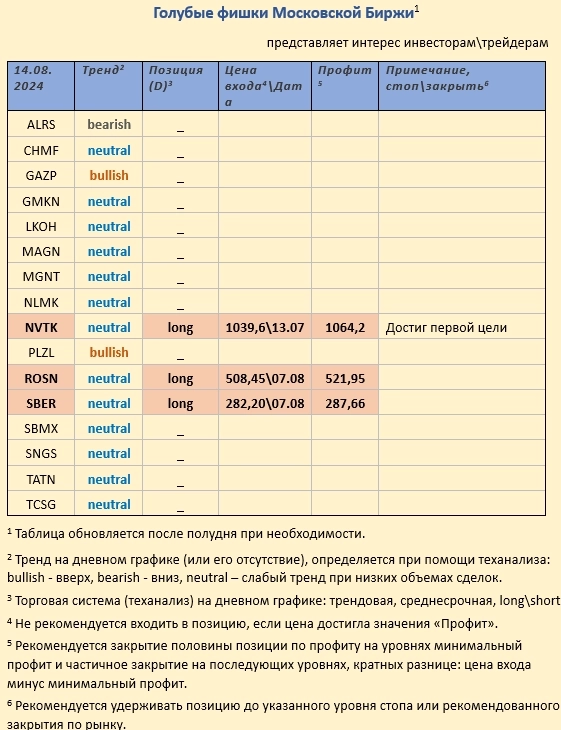 Голубые фишки Московской Биржи$^1$

представляет интерес инвесторам\трейдерам

| 14.08. 2024 | Тренд$^2$ | Позиция (D)$^3$ | Цена входа$^4$\Дата | Профит$^5$ | Примечание, стоп\закрыть$^6$ |
|---|---|---|---|---|---|
| ALRS | bearish | _ | | | |
| CHMF | neutral | _ | | | |
| GAZP | bullish | _ | | | |
| GMKN | neutral | _ | | | |
| LKOH | neutral | _ | | | |
| MAGN | neutral | _ | | | |
| MGNT | neutral | _ | | | |
| NLMK | neutral | _ | | | |
| NVTK | neutral | long | 1039,6\13.07 | 1064,2 | Достиг первой цели |
| PLZL | bullish | _ | | | |
| ROSN | neutral | long | 508,45\07.08 | 521,95 | |
| SBER | neutral | long | 282,20\07.08 | 287,66 | |
| SBMX | neutral | _ | | | |
| SNGS | neutral | _ | | | |
| TATN | neutral | _ | | | |
| TCSG | neutral | _ | | | |

$^1$ Таблица обновляется после полудня при необходимости.

$^2$ Тренд на дневном графике (или его отсутствие), определяется при помощи теханализа: bullish - вверх, bearish - вниз, neutral – слабый тренд при низких объемах сделок.

$^3$ Торговая система (теханализ) на дневном графике: трендовая, среднесрочная, long\short

$^4$ Не рекомендуется входить в позицию, если цена достигла значения «Профит».

$^5$ Рекомендуется закрытие половины позиции по профиту на уровнях минимальный профит и частичное закрытие на последующих уровнях, кратных разнице: цена входа минус минимальный профит.

$^6$ Рекомендуется удерживать позицию до указанного уровня стопа или рекомендованного закрытия по рынку.